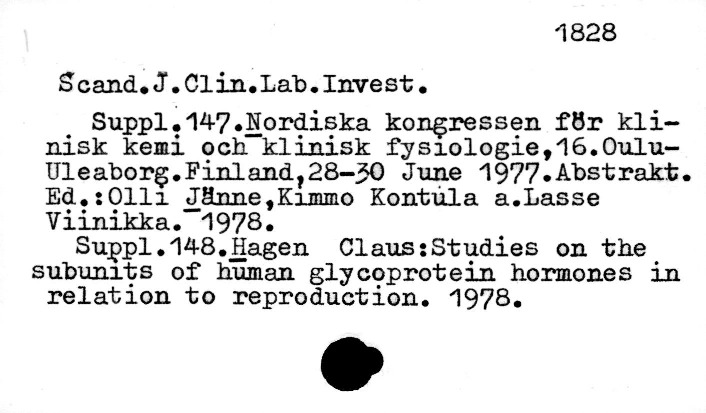 1828

Scand.J.Clin.Lab.Invest.

Suppl.147.Nordiska kongressen för klinisk kemi och klinisk fysiologie,16.Oulu-Uleaborg.Finland,28-30 June 1977.Abstrakt. Ed.:Olli Jänne,Kimmo Kontula a.Lasse Viinikka. 1978.

Suppl.148.Hagen Claus:Studies on the subunits of human glycoprotein hormones in relation to reproduction. 1978.